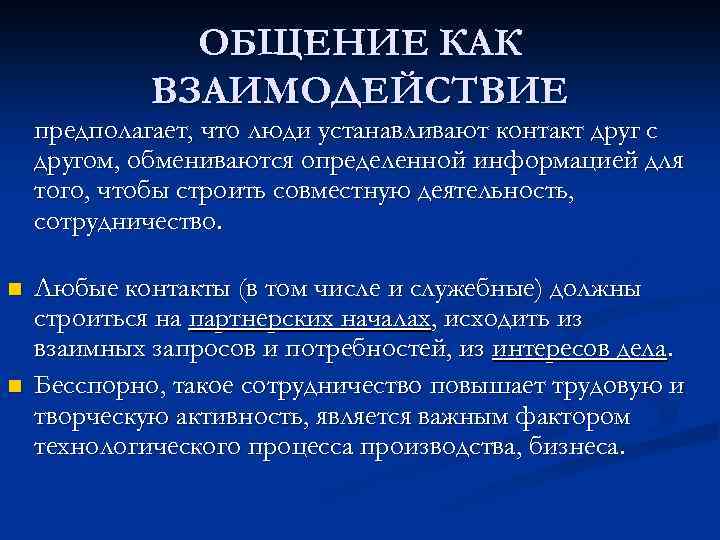 ОБЩЕНИЕ КАК ВЗАИМОДЕЙСТВИЕ

предполагает, что люди устанавливают контакт друг с другом, обмениваются определенной информацией для того, чтобы строить совместную деятельность, сотрудничество.

Любые контакты (в том числе и служебные) должны строиться на партнерских началах, исходить из взаимных запросов и потребностей, из интересов дела.

Бесспорно, такое сотрудничество повышает трудовую и творческую активность, является важным фактором технологического процесса производства, бизнеса.